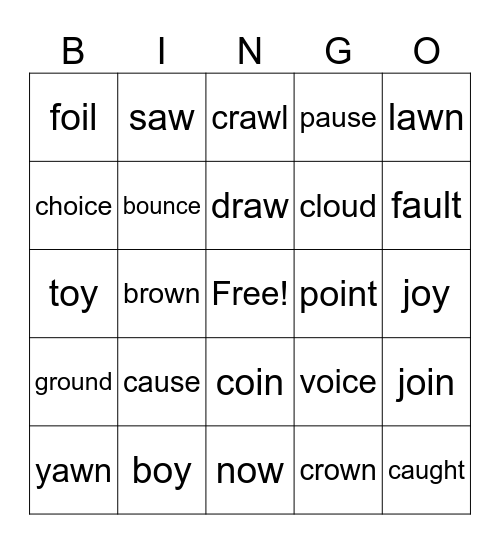 | B | I | N | G | O |
|---|---|---|---|---|
| foil | saw | crawl | pause | lawn |
| choice | bounce | draw | cloud | fault |
| toy | brown | Free! | point | joy |
| ground | cause | coin | voice | join |
| yawn | boy | now | crown | caught |